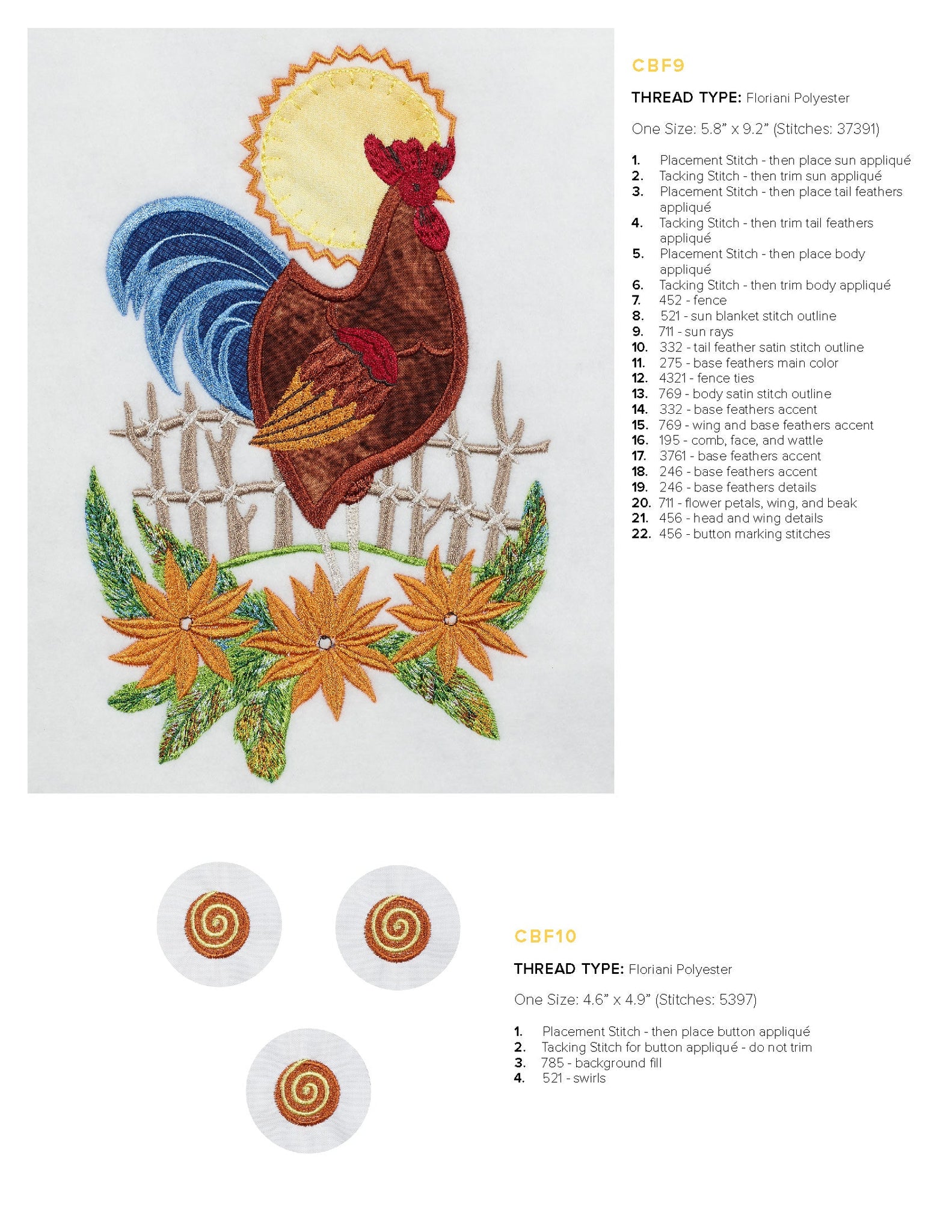 CBF9

THREAD TYPE: Floriani Polyester

One Size: 5.8” x 9.2” (Stitches: 37391)

1. Placement Stitch - then place sun appliqué
2. Tacking Stitch - then trim sun appliqué
3. Placement Stitch - then place tail feathers appliqué
4. Tacking Stitch - then trim tail feathers appliqué
5. Placement Stitch - then place body appliqué
6. Tacking Stitch - then trim body appliqué
7. 452 - fence
8. 521 - sun blanket stitch outline
9. 711 - sun rays
10. 332 - tail feather satin stitch outline
11. 275 - base feathers main color
12. 4321 - fence ties
13. 769 - body satin stitch outline
14. 332 - base feathers accent
15. 769 - wing and base feathers accent
16. 195 - comb, face, and wattle
17. 3761 - base feathers accent
18. 246 - base feathers accent
19. 246 - base feathers details
20. 711 - flower petals, wing, and beak
21. 456 - head and wing details
22. 456 - button marking stitches

CBF10

THREAD TYPE: Floriani Polyester

One Size: 4.6” x 4.9” (Stitches: 5397)

1. Placement Stitch - then place button appliqué
2. Tacking Stitch for button appliqué - do not trim
3. 785 - background fill
4. 521 - swirls